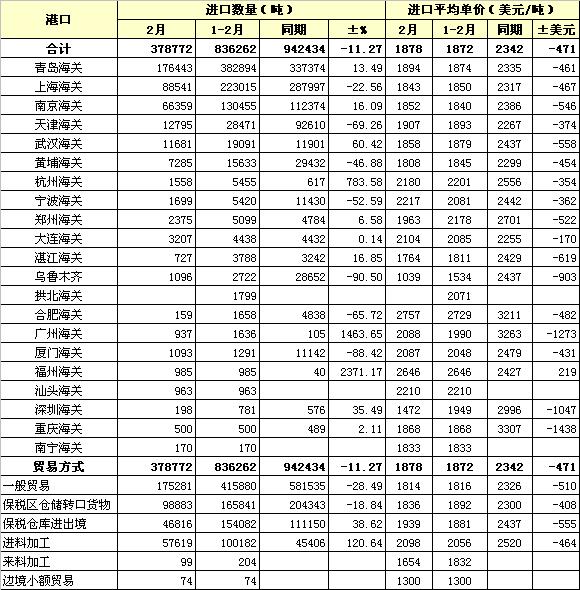 | 港口 | 进口数量(吨) | | | | 进口平均单价(美元/吨) | | | |
|---|---|---|---|---|---|---|---|---|
| | 2月 | 1-2月 | 同期 | ±% | 2月 | 1-2月 | 同期 | ±美元 |
| 合计 | 378772 | 836262 | 942434 | -11.27 | 1878 | 1872 | 2342 | -471 |
| 青岛海关 | 176443 | 382894 | 337374 | 13.49 | 1894 | 1874 | 2335 | -461 |
| 上海海关 | 88541 | 223015 | 287997 | -22.56 | 1843 | 1850 | 2317 | -467 |
| 南京海关 | 66359 | 130455 | 112374 | 16.09 | 1852 | 1840 | 2386 | -546 |
| 天津海关 | 12795 | 28471 | 92610 | -69.26 | 1907 | 1893 | 2267 | -374 |
| 武汉海关 | 11681 | 19091 | 11901 | 60.42 | 1858 | 1879 | 2437 | -558 |
| 黄埔海关 | 7285 | 15633 | 29432 | -46.88 | 1808 | 1845 | 2299 | -454 |
| 杭州海关 | 1558 | 5455 | 617 | 783.58 | 2180 | 2201 | 2556 | -354 |
| 宁波海关 | 1699 | 5420 | 11430 | -52.59 | 2217 | 2081 | 2442 | -362 |
| 郑州海关 | 2375 | 5099 | 4784 | 6.58 | 1963 | 2178 | 2701 | -522 |
| 大连海关 | 3207 | 4438 | 4432 | 0.14 | 2104 | 2085 | 2255 | -170 |
| 湛江海关 | 727 | 3788 | 3242 | 16.85 | 1764 | 1811 | 2429 | -619 |
| 乌鲁木齐 | 1096 | 2722 | 28652 | -90.50 | 1039 | 1534 | 2437 | -903 |
| 拱北海关 | | 1799 | | | | 2071 | | |
| 合肥海关 | 159 | 1658 | 4838 | -65.72 | 2757 | 2729 | 3211 | -482 |
| 广州海关 | 937 | 1636 | 105 | 1463.65 | 2088 | 1990 | 3263 | -1273 |
| 厦门海关 | 1093 | 1291 | 11142 | -88.42 | 2087 | 2048 | 2479 | -431 |
| 福州海关 | 985 | 985 | 40 | 2371.17 | 2646 | 2646 | 2427 | 219 |
| 汕头海关 | 963 | 963 | | | 2210 | 2210 | | |
| 深圳海关 | 198 | 781 | 576 | 35.49 | 1472 | 1949 | 2996 | -1047 |
| 重庆海关 | 500 | 500 | 489 | 2.11 | 1868 | 1868 | 3307 | -1438 |
| 南宁海关 | 170 | 170 | | | 1833 | 1833 | | |
| 贸易方式 | 378772 | 836262 | 942434 | -11.27 | 1878 | 1872 | 2342 | -471 |
| 一般贸易 | 175281 | 415880 | 581535 | -28.49 | 1814 | 1816 | 2326 | -510 |
| 保税区仓储转口货物 | 98883 | 165841 | 204343 | -18.84 | 1836 | 1892 | 2300 | -408 |
| 保税仓库进出境 | 46816 | 154082 | 111150 | 38.62 | 1939 | 1881 | 2437 | -555 |
| 进料加工 | 57619 | 100182 | 45406 | 120.64 | 2098 | 2056 | 2520 | -464 |
| 来料加工 | 99 | 204 | | | 1654 | 1832 | | |
| 边境小额贸易 | 74 | 74 | | | 1300 | 1300 | | |